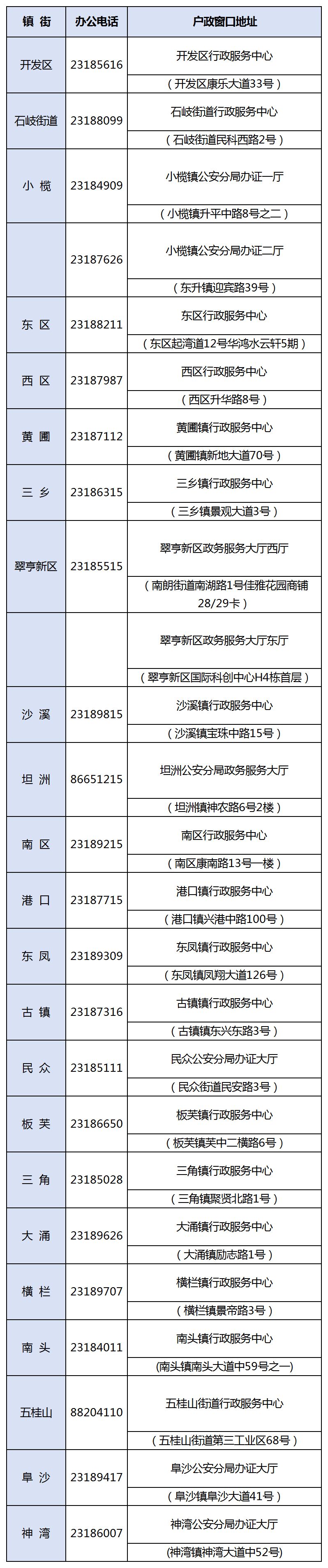 | 镇 街 | 办公电话 | 户政窗口地址 |
|---|---|---|
| 开发区 | 23185616 | 开发区行政服务中心 |
|  |  | （开发区康乐大道33号） |
| 石岐街道 | 23188099 | 石岐街道行政服务中心 |
|  |  | （石岐街道民科西路2号） |
| 小 榄 | 23184909 | 小榄镇公安分局办证一厅 |
|  |  | （小榄镇升平中路8号之二） |
|  | 23187626 | 小榄镇公安分局办证二厅 |
|  |  | （东升镇迎宾路39号） |
| 东 区 | 23188211 | 东区行政服务中心 |
|  |  | （东区起湾道12号华鸿水云轩5期） |
| 西 区 | 23187987 | 西区行政服务中心 |
|  |  | （西区升华路8号） |
| 黄 圃 | 23187112 | 黄圃镇行政服务中心 |
|  |  | （黄圃镇新地大道70号） |
| 三 乡 | 23186315 | 三乡镇行政服务中心 |
|  |  | （三乡镇景观大道3号） |
| 翠亨新区 | 23185515 | 翠亨新区政务服务大厅西厅 |
|  |  | （南朗街道南湖路1号佳雅花园商铺28/29卡） |
|  |  | 翠亨新区政务服务大厅东厅 |
|  |  | （翠亨新区国际科创中心H4栋首层） |
| 沙 溪 | 23189815 | 沙溪镇行政服务中心 |
|  |  | （沙溪镇宝珠中路15号） |
| 坦 洲 | 86651215 | 坦洲公安分局政务服务大厅 |
|  |  | （坦洲镇神农路6号2楼） |
| 南 区 | 23189215 | 南区行政服务中心 |
|  |  | （南区康南路13号一楼） |
| 港 口 | 23187715 | 港口镇行政服务中心 |
|  |  | （港口镇兴港中路100号） |
| 东 凤 | 23189309 | 东凤镇行政服务中心 |
|  |  | （东凤镇凤翔大道126号） |
| 古 镇 | 23187316 | 古镇镇行政服务中心 |
|  |  | （古镇镇东兴东路3号） |
| 民 众 | 23185111 | 民众公安分局办证大厅 |
|  |  | （民众街道民安路3号） |
| 板 芙 | 23186650 | 板芙镇行政服务中心 |
|  |  | （板芙镇芙中二横路6号） |
| 三 角 | 23185028 | 三角镇行政服务中心 |
|  |  | （三角镇聚贤北路1号） |
| 大 涌 | 23189626 | 大涌镇行政服务中心 |
|  |  | （大涌镇励志路1号） |
| 横 栏 | 23189707 | 横栏镇行政服务中心 |
|  |  | （横栏镇景帝路3号） |
| 南 头 | 23184011 | 南头镇行政服务中心 |
|  |  | （南头镇南头大道中59号之一） |
| 五桂山 | 88204110 | 五桂山街道行政服务中心 |
|  |  | （五桂山街道第三工业区68号） |
| 阜 沙 | 23189417 | 阜沙公安分局办证大厅 |
|  |  | （阜沙镇阜沙大道41号） |
| 神 湾 | 23186007 | 神湾公安分局办证大厅 |
|  |  | （神湾镇神湾大道中52号） |